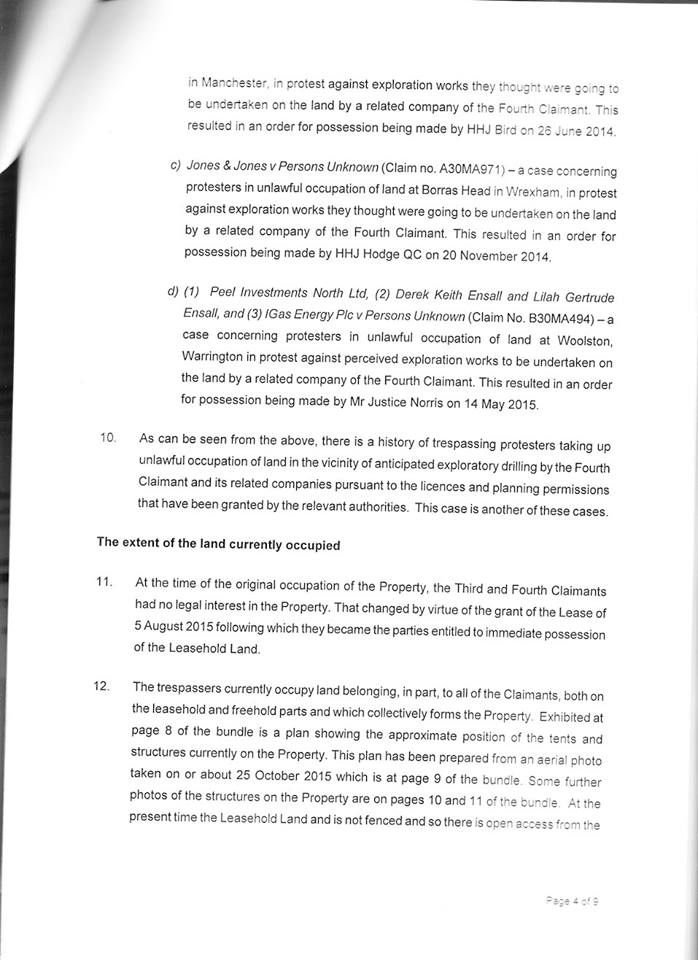 in Manchester, in protest against exploration works they thought were going to be undertaken on the land by a related company of the Fourth Claimant. This resulted in an order for possession being made by HHJ Bird on 26 June 2014.

c) Jones & Jones v Persons Unknown (Claim no. A30MA971) – a case concerning protesters in unlawful occupation of land at Borras Head in Wrexham, in protest against exploration works they thought were going to be undertaken on the land by a related company of the Fourth Claimant. This resulted in an order for possession being made by HHJ Hodge QC on 20 November 2014.

d) (1) Peel Investments North Ltd, (2) Derek Keith Ensall and Lilah Gertrude Ensall, and (3) IGas Energy Plc v Persons Unknown (Claim No. B30MA494) – a case concerning protesters in unlawful occupation of land at Woolston, Warrington in protest against perceived exploration works to be undertaken on the land by a related company of the Fourth Claimant. This resulted in an order for possession being made by Mr Justice Norris on 14 May 2015.

10. As can be seen from the above, there is a history of trespassing protesters taking up unlawful occupation of land in the vicinity of anticipated exploratory drilling by the Fourth Claimant and its related companies pursuant to the licences and planning permissions that have been granted by the relevant authorities. This case is another of these cases.

The extent of the land currently occupied

11. At the time of the original occupation of the Property, the Third and Fourth Claimants had no legal interest in the Property. That changed by virtue of the grant of the Lease of 5 August 2015 following which they became the parties entitled to immediate possession of the Leasehold Land.

12. The trespassers currently occupy land belonging, in part, to all of the Claimants, both on the leasehold and freehold parts and which collectively forms the Property. Exhibited at page 8 of the bundle is a plan showing the approximate position of the tents and structures currently on the Property. This plan has been prepared from an aerial photo taken on or about 25 October 2015 which is at page 9 of the bundle. Some further photos of the structures on the Property are on pages 10 and 11 of the bundle. At the present time the Leasehold Land and is not fenced and so there is open access from the

Page 4 of 9